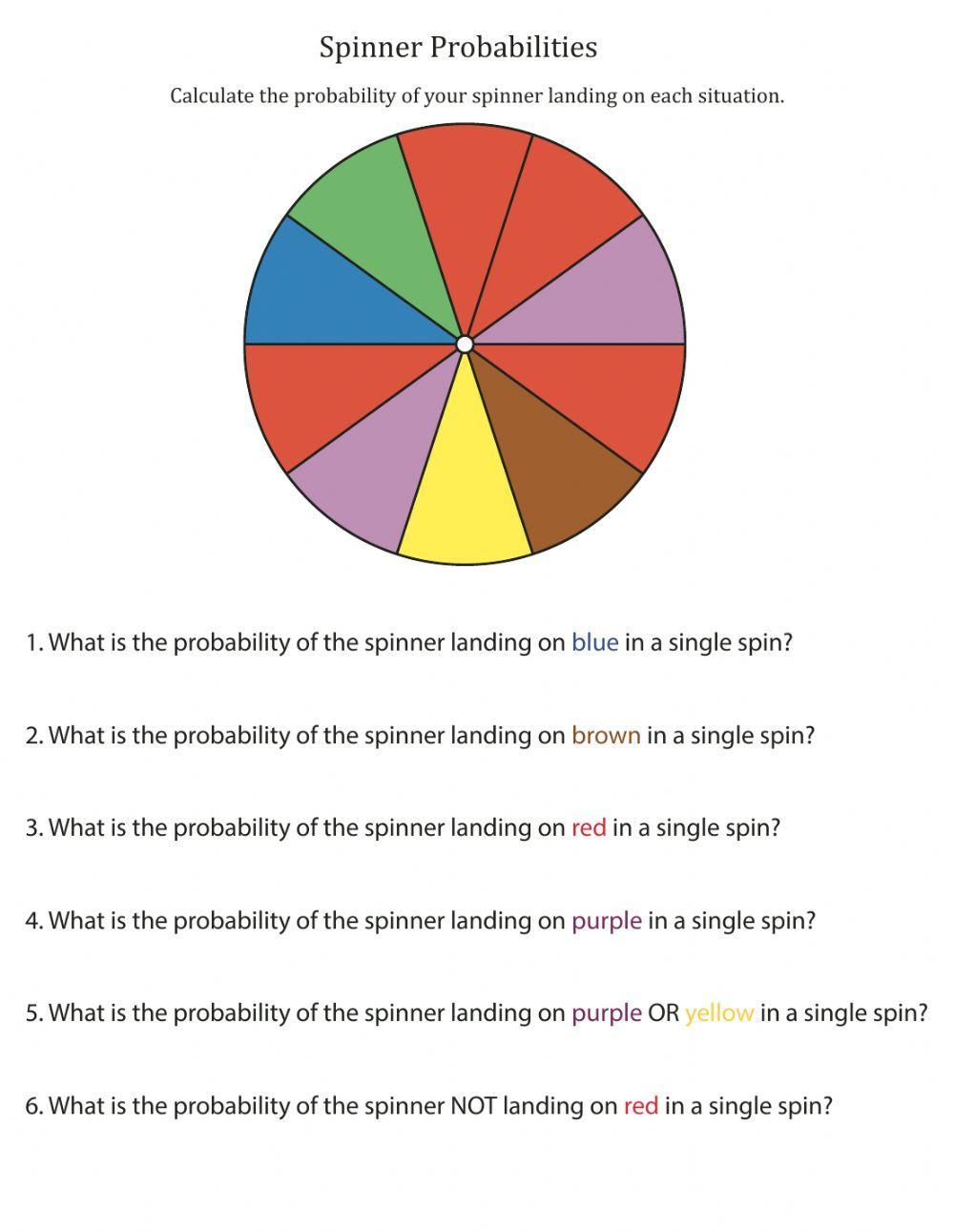 Spinner Probabilities

Calculate the probability of your spinner landing on each situation.

1. What is the probability of the spinner landing on blue in a single spin?

2. What is the probability of the spinner landing on brown in a single spin?

3. What is the probability of the spinner landing on red in a single spin?

4. What is the probability of the spinner landing on purple in a single spin?

5. What is the probability of the spinner landing on purple OR yellow in a single spin?

6. What is the probability of the spinner NOT landing on red in a single spin?